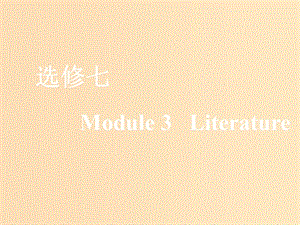 选修七

Module 3 Literature